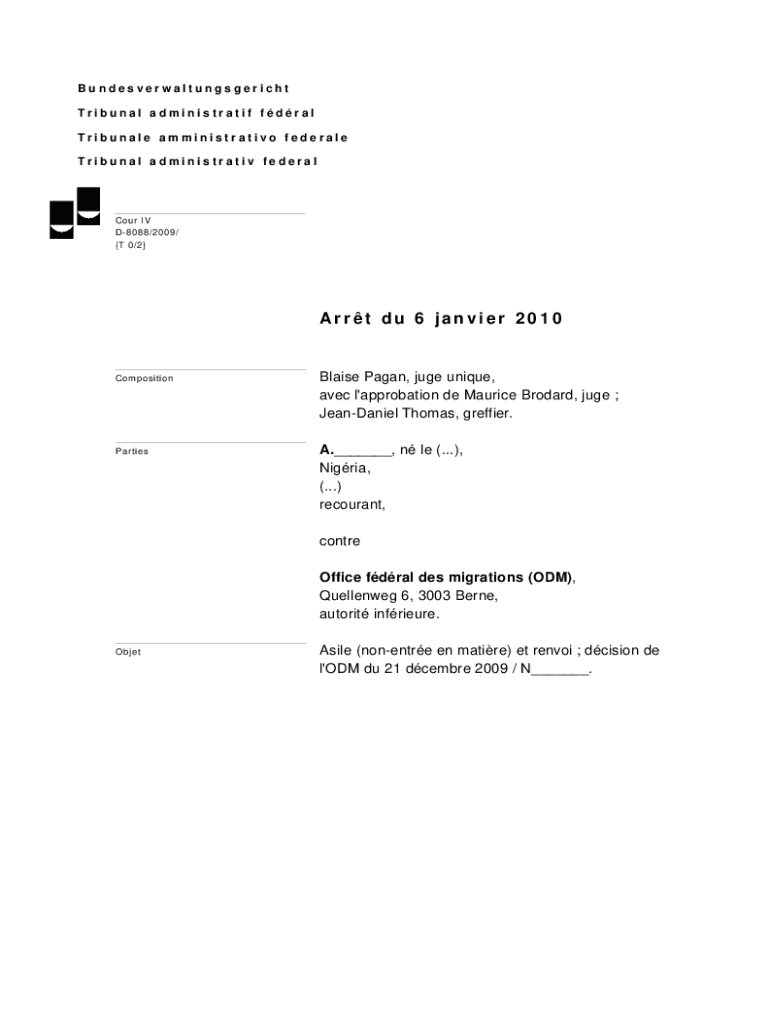 Bundesverwaltungsgericht
Tribunal administratif fédéral
Tribunale amministrativo federale
Tribunal administrativ federal

Cour IV
D-8088/2009/
{T 0/2}

Arrêt du 6 janvier 2010

Composition

Blaise Pagan, juge unique,
avec l'approbation de Maurice Brodard, juge ;
Jean-Daniel Thomas, greffier.

Parties

A._______, né le (...),
Nigéria,
(...)
recourant,

contre

Office fédéral des migrations (ODM),
Quellenweg 6, 3003 Berne,
autorité inférieure.

Objet

Asile (non-entrée en matière) et renvoi ; décision de l'ODM du 21 décembre 2009 / N_______.